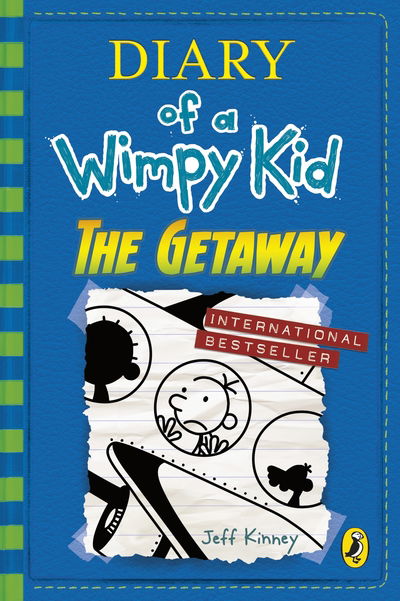 DIARY
of a
Wimpy Kid
THE GETAWAY

INTERNATIONAL
BESTSELLER

Jeff Kinney